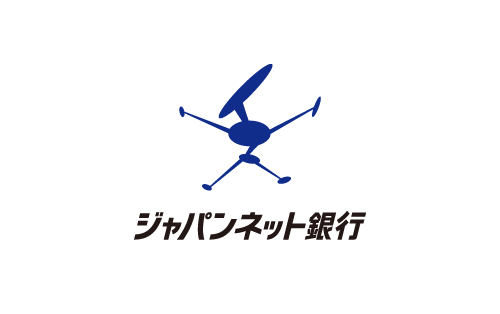 ジャパンネット銀行